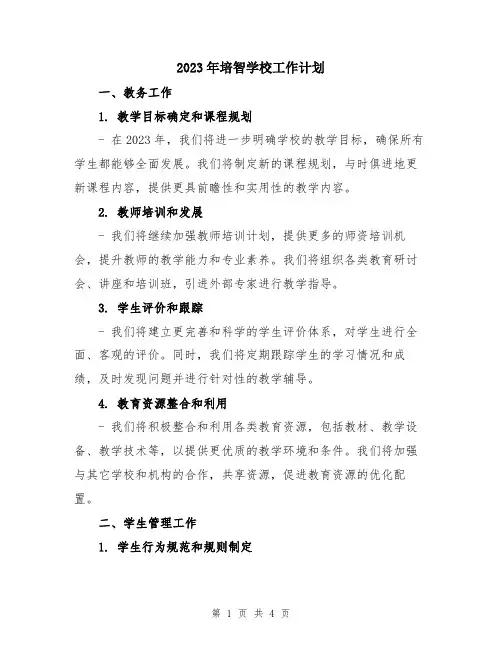 2023年培智学校工作计划

一、教务工作

1. 教学目标确定和课程规划

- 在2023年，我们将进一步明确学校的教学目标，确保所有学生都能够全面发展。我们将制定新的课程规划，与时俱进地更新课程内容，提供更具前瞻性和实用性的教学内容。

2. 教师培训和发展

- 我们将继续加强教师培训计划，提供更多的师资培训机会，提升教师的教学能力和专业素养。我们将组织各类教育研讨会、讲座和培训班，引进外部专家进行教学指导。

3. 学生评价和跟踪

- 我们将建立更完善和科学的学生评价体系，对学生进行全面、客观的评价。同时，我们将定期跟踪学生的学习情况和成绩，及时发现问题并进行针对性的教学辅导。

4. 教育资源整合和利用

- 我们将积极整合和利用各类教育资源，包括教材、教学设备、教学技术等，以提供更优质的教学环境和条件。我们将加强与其它学校和机构的合作，共享资源，促进教育资源的优化配置。

二、学生管理工作

1. 学生行为规范和规则制定

第 1 页 共 4 页